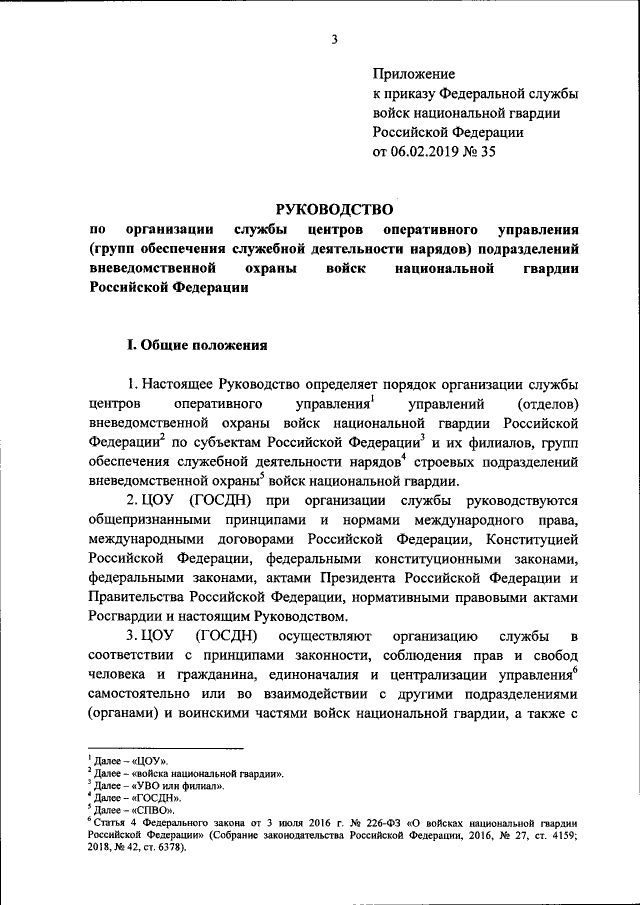 3

Приложение
к приказу Федеральной службы
войск национальной гвардии
Российской Федерации
от 06.02.2019 № 35

РУКОВОДСТВО
по организации службы центров оперативного управления (групп обеспечения служебной деятельности нарядов) подразделений вневедомственной охраны войск национальной гвардии Российской Федерации

I. Общие положения

1. Настоящее Руководство определяет порядок организации службы центров оперативного управления$^1$ управлений (отделов) вневедомственной охраны войск национальной гвардии Российской Федерации$^2$ по субъектам Российской Федерации$^3$ и их филиалов, групп обеспечения служебной деятельности нарядов$^4$ строевых подразделений вневедомственной охраны$^5$ войск национальной гвардии.

2. ЦОУ (ГОСДН) при организации службы руководствуются общепризнанными принципами и нормами международного права, международными договорами Российской Федерации, Конституцией Российской Федерации, федеральными конституционными законами, федеральными законами, актами Президента Российской Федерации и Правительства Российской Федерации, нормативными правовыми актами Росгвардии и настоящим Руководством.

3. ЦОУ (ГОСДН) осуществляют организацию службы в соответствии с принципами законности, соблюдения прав и свобод человека и гражданина, единоначалия и централизации управления$^6$ самостоятельно или во взаимодействии с другими подразделениями (органами) и воинскими частями войск национальной гвардии, а также с

$^1$ Далее – «ЦОУ».
$^2$ Далее – «войска национальной гвардии».
$^3$ Далее – «УВО или филиал».
$^4$ Далее – «ГОСДН».
$^5$ Далее – «СПВО».
$^6$ Статья 4 Федерального закона от 3 июля 2016 г. № 226-ФЗ «О войсках национальной гвардии Российской Федерации» (Собрание законодательства Российской Федерации, 2016, № 27, ст. 4159; 2018, № 42, ст. 6378).